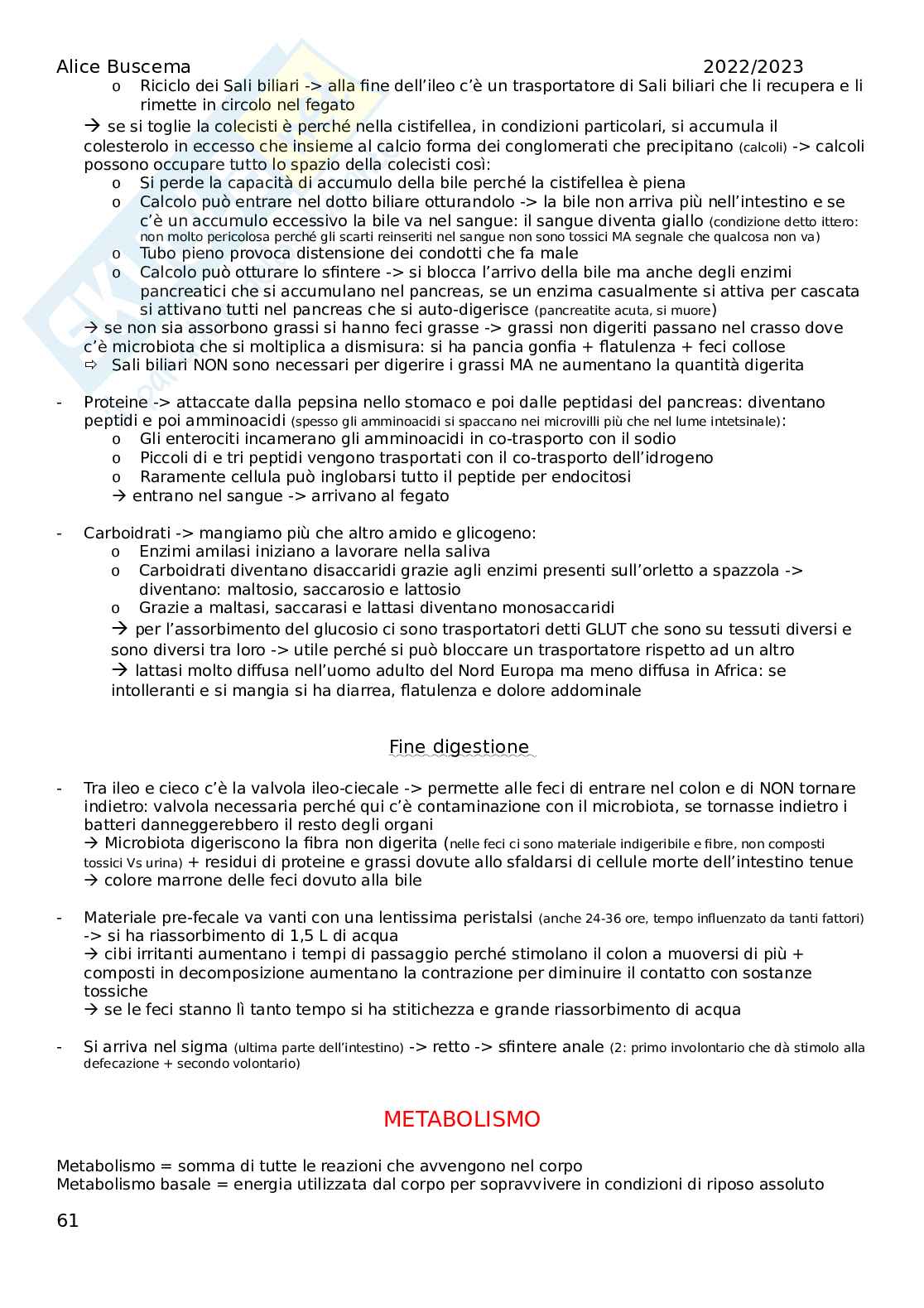 Alice Buscema 2022/2023

o Riciclo dei Sali biliari -> alla fine dell'ileo c'è un trasportatore di Sali biliari che li recupera e li rimette in circolo nel fegato

→ se si toglie la colecisti è perché nella cistifellea, in condizioni particolari, si accumula il colesterolo in eccesso che insieme al calcio forma dei conglomerati che precipitano (calcoli) -> calcoli possono occupare tutto lo spazio della colecisti così:

o Si perde la capacità di accumulo della bile perché la cistifellea è piena
o Calcolo può entrare nel dotto biliare otturandolo -> la bile non arriva più nell'intestino e se c'è un accumulo eccessivo la bile va nel sangue: il sangue diventa giallo (condizione detto ittero: non molto pericolosa perché gli scarti reinseriti nel sangue non sono tossici MA segnale che qualcosa non va)
o Tubo pieno provoca distensione dei condotti che fa male
o Calcolo può otturare lo sfintere -> si blocca l'arrivo della bile ma anche degli enzimi pancreatici che si accumulano nel pancreas, se un enzima casualmente si attiva per cascata si attivano tutti nel pancreas che si auto-digerisce (pancreatite acuta, si muore)

→ se non sia assorbono grassi si hanno feci grasse -> grassi non digeriti passano nel crasso dove c'è microbiota che si moltiplica a dismisura: si ha pancia gonfia + flatulenza + feci collose
⇨ Sali biliari NON sono necessari per digerire i grassi MA ne aumentano la quantità digerita

- Proteine -> attaccate dalla pepsina nello stomaco e poi dalle peptidasi del pancreas: diventano peptidi e poi amminoacidi (spesso gli amminoacidi si spaccano nei microvilli più che nel lume intetsinale):
o Gli enterociti incamerano gli amminoacidi in co-trasporto con il sodio
o Piccoli di e tri peptidi vengono trasportati con il co-trasporto dell'idrogeno
o Raramente cellula può inglobarsi tutto il peptide per endocitosi
→ entrano nel sangue -> arrivano al fegato

- Carboidrati -> mangiamo più che altro amido e glicogeno:
o Enzimi amilasi iniziano a lavorare nella saliva
o Carboidrati diventano disaccaridi grazie agli enzimi presenti sull'orletto a spazzola -> diventano: maltosio, saccarosio e lattosio
o Grazie a maltasi, saccarasi e lattasi diventano monosaccaridi
→ per l'assorbimento del glucosio ci sono trasportatori detti GLUT che sono su tessuti diversi e sono diversi tra loro -> utile perché si può bloccare un trasportatore rispetto ad un altro
→ lattasi molto diffusa nell'uomo adulto del Nord Europa ma meno diffusa in Africa: se intolleranti e si mangia si ha diarrea, flatulenza e dolore addominale

Fine digestione

- Tra ileo e cieco c'è la valvola ileo-ciecale -> permette alle feci di entrare nel colon e di NON tornare indietro: valvola necessaria perché qui c'è contaminazione con il microbiota, se tornasse indietro i batteri danneggerebbero il resto degli organi
→ Microbiota digeriscono la fibra non digerita (nelle feci ci sono materiale indigeribile e fibre, non composti tossici Vs urina) + residui di proteine e grassi dovute allo sfaldarsi di cellule morte dell'intestino tenue
→ colore marrone delle feci dovuto alla bile

- Materiale pre-fecale va vanti con una lentissima peristalsi (anche 24-36 ore, tempo influenzato da tanti fattori) -> si ha riassorbimento di 1,5 L di acqua
→ cibi irritanti aumentano i tempi di passaggio perché stimolano il colon a muoversi di più + composti in decomposizione aumentano la contrazione per diminuire il contatto con sostanze tossiche
→ se le feci stanno lì tanto tempo si ha stitichezza e grande riassorbimento di acqua

- Si arriva nel sigma (ultima parte dell'intestino) -> retto -> sfintere anale (2: primo involontario che dà stimolo alla defecazione + secondo volontario)

METABOLISMO

Metabolismo = somma di tutte le reazioni che avvengono nel corpo
Metabolismo basale = energia utilizzata dal corpo per sopravvivere in condizioni di riposo assoluto

61